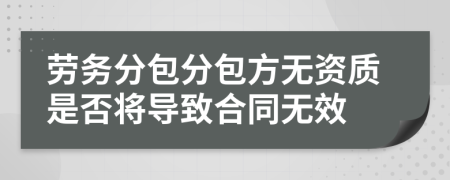 劳务分包分包方无资质是否将导致合同无效